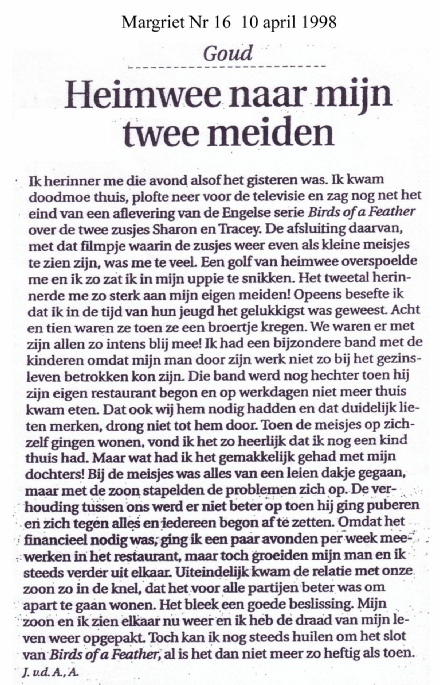 Margriet Nr 16 10 april 1998

Goud

Heimwee naar mijn twee meiden

Ik herinner me die avond alsof het gisteren was. Ik kwam doodmoe thuis, plofte neer voor de televisie en zag nog net het eind van een aflevering van de Engelse serie Birds of a Feather over de twee zusjes Sharon en Tracey. De afsluiting daarvan, met dat filmpje waarin de zusjes weer even als kleine meisjes te zien zijn, was me te veel. Een golf van heimwee overspoelde me en ik zo zat ik in mijn uppie te snikken. Het tweetal herinnerde me zo sterk aan mijn eigen meiden! Opeens besefte ik dat ik in de tijd van hun jeugd het gelukkigst was geweest. Acht en tien waren ze toen ze een broertje kregen. We waren er met zijn allen zo intens blij mee! Ik had een bijzondere band met de kinderen omdat mijn man door zijn werk niet zo bij het gezinsleven betrokken kon zijn. Die band werd nog hechter toen hij zijn eigen restaurant begon en op werkdagen niet meer thuis kwam eten. Dat ook wij hem nodig hadden en dat duidelijk lieten merken, drong niet tot hem door. Toen de meisjes op zichzelf gingen wonen, vond ik het zo heerlijk dat ik nog een kind thuis had. Maar wat had ik het gemakkelijk gehad met mijn dochters! Bij de meisjes was alles van een leien dakje gegaan, maar met de zoon stapelden de problemen zich op. De verhouding tussen ons werd er niet beter op toen hij ging puberen en zich tegen alles en iedereen begon af te zetten. Omdat het financieel nodig was, ging ik een paar avonden per week meewerken in het restaurant, maar toch groeiden mijn man en ik steeds verder uit elkaar. Uiteindelijk kwam de relatie met onze zoon zo in de knel, dat het voor alle partijen beter was om apart te gaan wonen. Het bleek een goede beslissing. Mijn zoon en ik zien elkaar nu weer en ik heb de draad van mijn leven weer opgepakt. Toch kan ik nog steeds huilen om het slot van Birds of a Feather, al is het dan niet meer zo heftig als toen.
J. v.d. A., A.